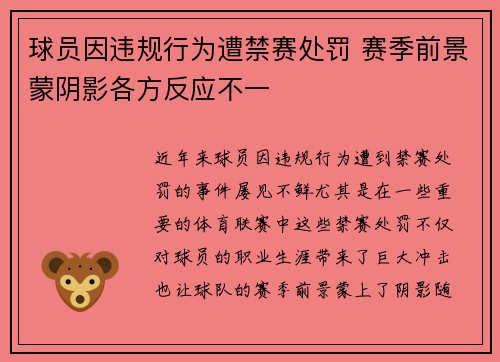 球员因违规行为遭禁赛处罚 赛季前景蒙阴影各方反应不一

近年来球员因违规行为遭到禁赛处罚的事件屡见不鲜尤其是在一些重要的体育联赛中这些禁赛处罚不仅对球员的职业生涯带来了巨大冲击也让球队的赛季前景蒙上了阴影随